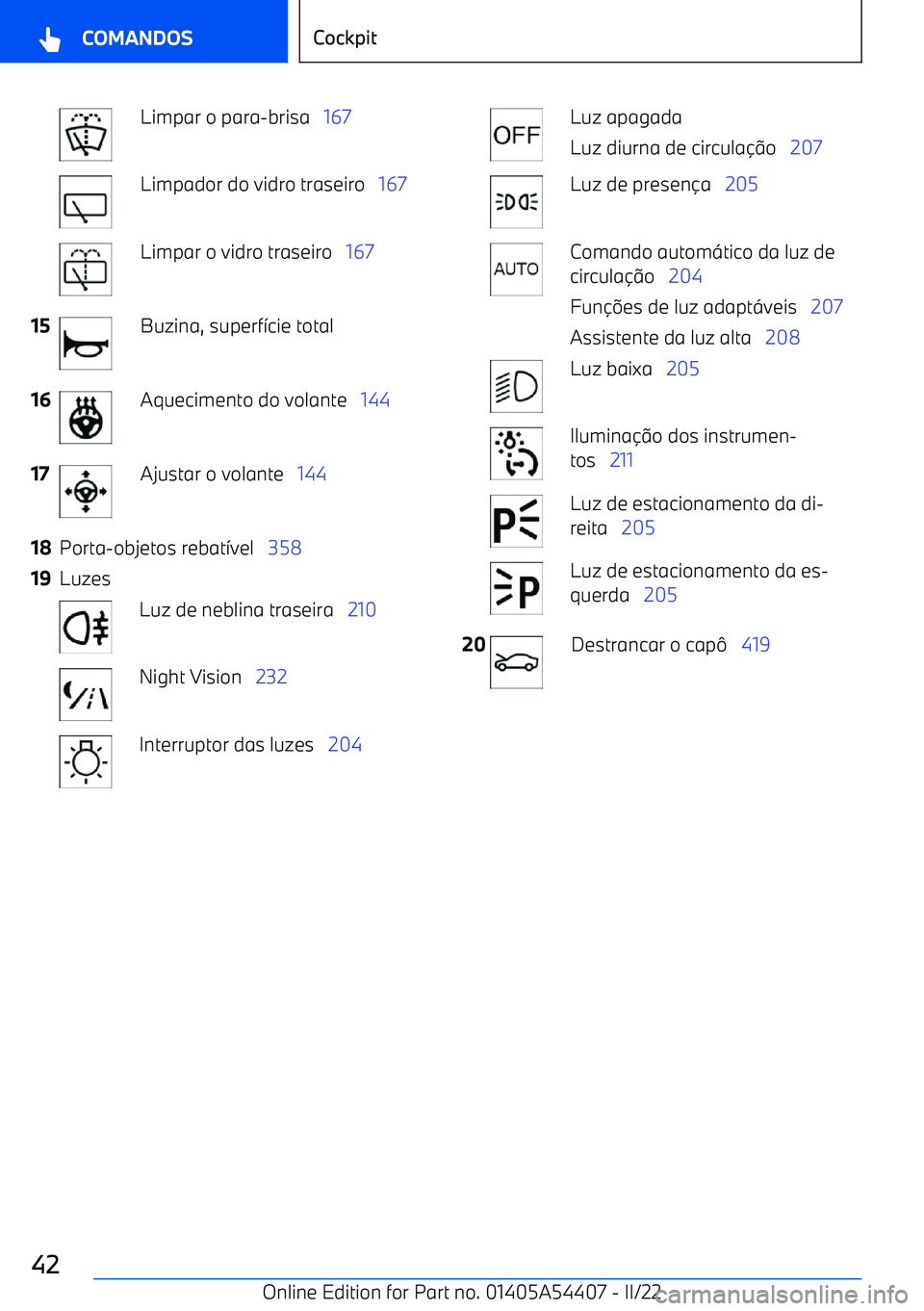 COMANDOS

Cockpit

Limpar o para-brisa 167

Limpador do vidro traseiro 167

Limpar o vidro traseiro 167

15 Buzina, superfície total

16 Aquecimento do volante 144

17 Ajustar o volante 144

18 Porta-objetos rebatível 358

19 Luzes

Luz de neblina traseira 210

Night Vision 232

Interruptor das luzes 204

OFF Luz apagada

Luz diurna de circulação 207

Luz de presença 205

AUTO Comando automático da luz de circulação 204

Funções de luz adaptáveis 207

Assistente da luz alta 208

Luz baixa 205

Iluminação dos instrumentos 211

Luz de estacionamento da direita 205

Luz de estacionamento da esquerda 205

20 Destrancar o capô 419

42

Online Edition for Part no. 01405A54407 - II/22

carmanualsonline.info